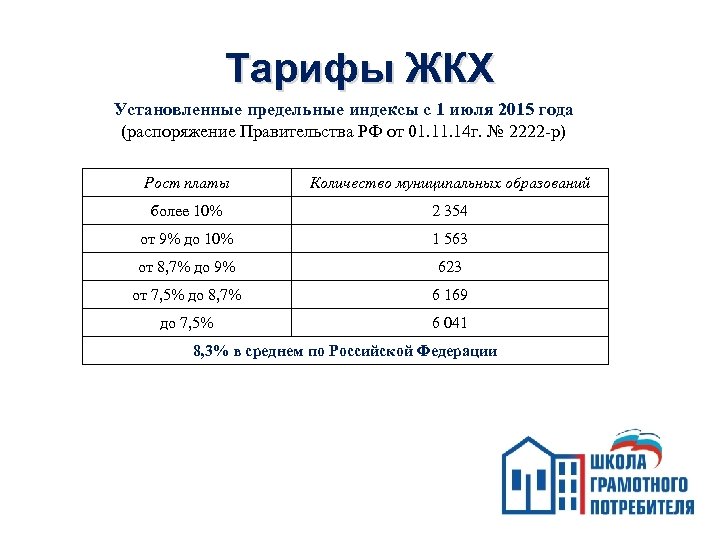 Тарифы ЖКХ

Установленные предельные индексы с 1 июля 2015 года (распоряжение Правительства РФ от 01.11.14г. № 2222-р)

| Рост платы | Количество муниципальных образований |
|---|---|
| более 10% | 2 354 |
| от 9% до 10% | 1 563 |
| от 8,7% до 9% | 623 |
| от 7,5% до 8,7% | 6 169 |
| до 7,5% | 6 041 |
| 8,3% в среднем по Российской Федерации | |

ШКОЛА ГРАМОТНОГО ПОТРЕБИТЕЛЯ